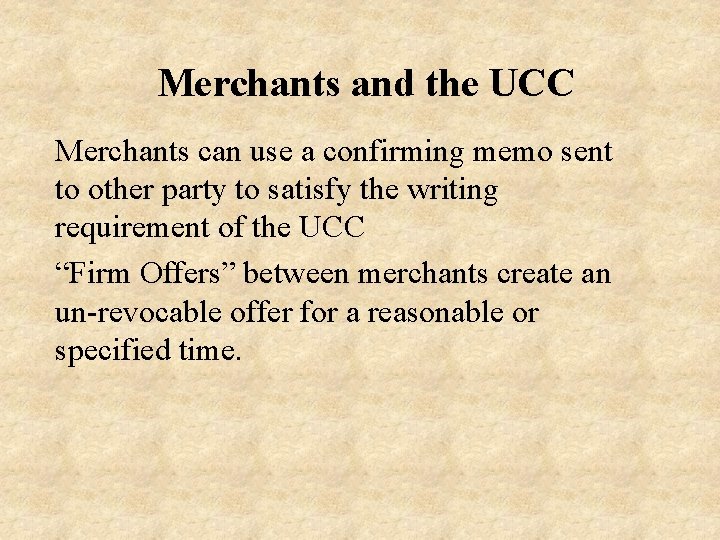 Merchants and the UCC

Merchants can use a confirming memo sent to other party to satisfy the writing requirement of the UCC

“Firm Offers” between merchants create an un-revocable offer for a reasonable or specified time.